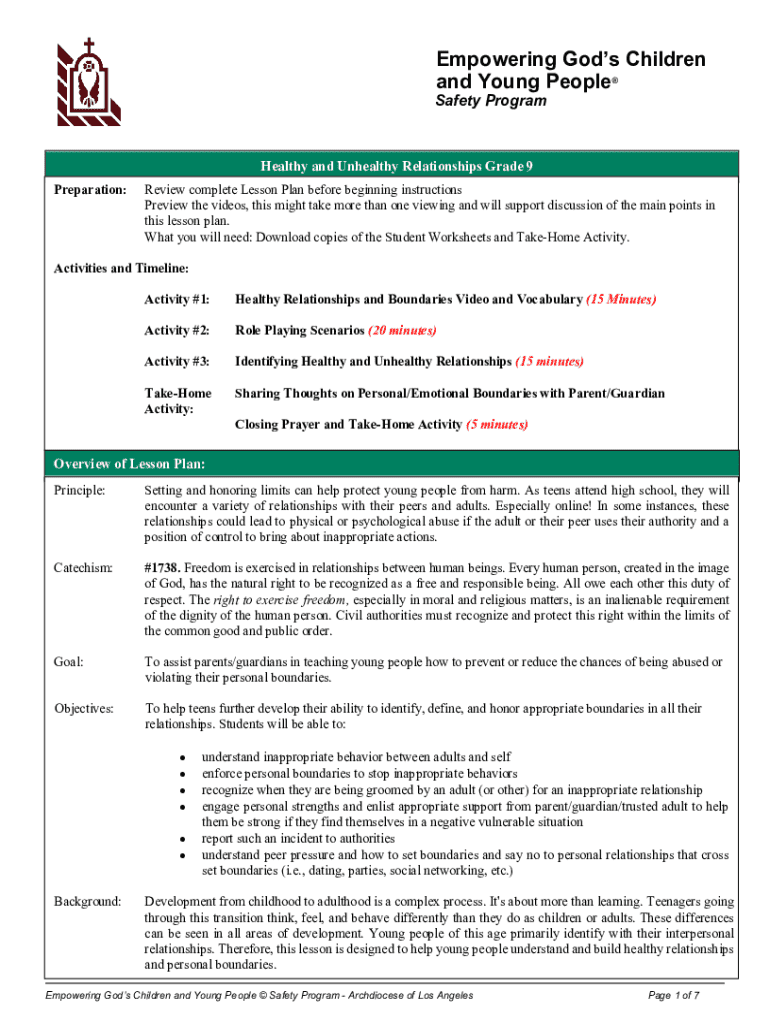 Empowering God's Children and Young People®
Safety Program

Healthy and Unhealthy Relationships Grade 9

Preparation: Review complete Lesson Plan before beginning instructions
Preview the videos, this might take more than one viewing and will support discussion of the main points in this lesson plan.
What you will need: Download copies of the Student Worksheets and Take-Home Activity.

Activities and Timeline:

Activity #1: Healthy Relationships and Boundaries Video and Vocabulary (15 Minutes)

Activity #2: Role Playing Scenarios (20 minutes)

Activity #3: Identifying Healthy and Unhealthy Relationships (15 minutes)

Take-Home Activity: Sharing Thoughts on Personal/Emotional Boundaries with Parent/Guardian

Closing Prayer and Take-Home Activity (5 minutes)

Overview of Lesson Plan:

Principle: Setting and honoring limits can help protect young people from harm. As teens attend high school, they will encounter a variety of relationships with their peers and adults. Especially online! In some instances, these relationships could lead to physical or psychological abuse if the adult or their peer uses their authority and a position of control to bring about inappropriate actions.

Catechism: #1738. Freedom is exercised in relationships between human beings. Every human person, created in the image of God, has the natural right to be recognized as a free and responsible being. All owe each other this duty of respect. The right to exercise freedom, especially in moral and religious matters, is an inalienable requirement of the dignity of the human person. Civil authorities must recognize and protect this right within the limits of the common good and public order.

Goal: To assist parents/guardians in teaching young people how to prevent or reduce the chances of being abused or violating their personal boundaries.

Objectives: To help teens further develop their ability to identify, define, and honor appropriate boundaries in all their relationships. Students will be able to:

• understand inappropriate behavior between adults and self
• enforce personal boundaries to stop inappropriate behaviors
• recognize when they are being groomed by an adult (or other) for an inappropriate relationship
• engage personal strengths and enlist appropriate support from parent/guardian/trusted adult to help them be strong if they find themselves in a negative vulnerable situation
• report such an incident to authorities
• understand peer pressure and how to set boundaries and say no to personal relationships that cross set boundaries (i.e., dating, parties, social networking, etc.)

Background: Development from childhood to adulthood is a complex process. It's about more than learning. Teenagers going through this transition think, feel, and behave differently than they do as children or adults. These differences can be seen in all areas of development. Young people of this age primarily identify with their interpersonal relationships. Therefore, this lesson is designed to help young people understand and build healthy relationships and personal boundaries.

Empowering God's Children and Young People © Safety Program - Archdiocese of Los Angeles Page 1 of 7